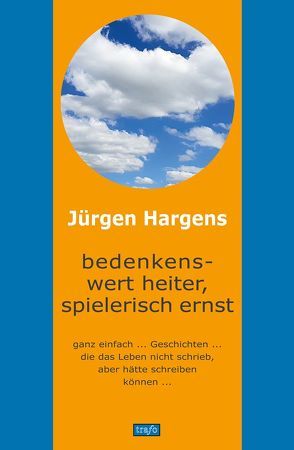 Jürgen Hargens

bedenkenswert heiter, spielerisch ernst

ganz einfach ... Geschichten ... die das Leben nicht schrieb, aber hätte schreiben können ...

trafo